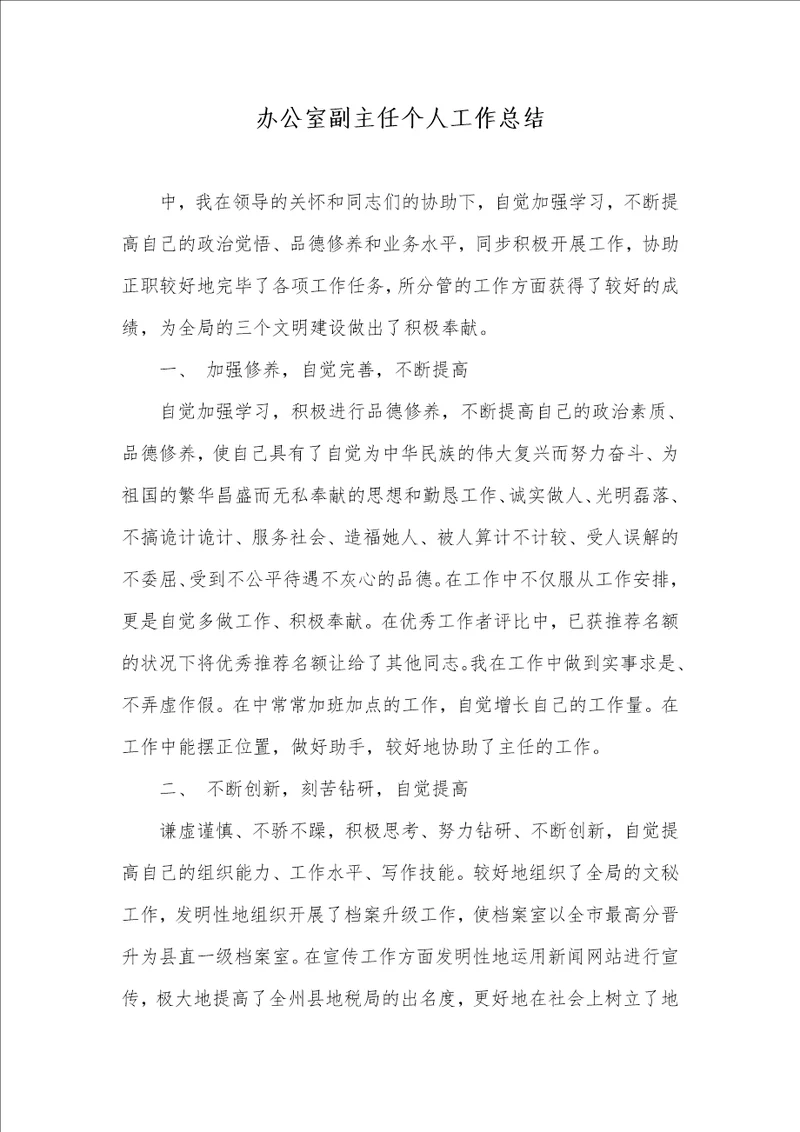 办公室副主任个人工作总结

中，我在领导的关怀和同志们的协助下，自觉加强学习，不断提高自己的政治觉悟、品德修养和业务水平，同步积极开展工作，协助正职较好地完毕了各项工作任务，所分管的工作方面获得了较好的成绩，为全局的三个文明建设做出了积极奉献。

一、 加强修养，自觉完善，不断提高

自觉加强学习，积极进行品德修养，不断提高自己的政治素质、品德修养，使自己具有了自觉为中华民族的伟大复兴而努力奋斗、为祖国的繁华昌盛而无私奉献的思想和勤恳工作、诚实做人、光明磊落、不搞诡计诡计、服务社会、造福她人、被人算计不计较、受人误解的不委屈、受到不公平待遇不灰心的品德。在工作中不仅服从工作安排，更是自觉多做工作、积极奉献。在优秀工作者评比中，已获推荐名额的状况下将优秀推荐名额让给了其他同志。我在工作中做到实事求是、不弄虚作假。在中常常加班加点的工作，自觉增长自己的工作量。在工作中能摆正位置，做好助手，较好地协助了主任的工作。

二、 不断创新，刻苦钻研，自觉提高

谦虚谨慎、不骄不躁，积极思考、努力钻研、不断创新，自觉提高自己的组织能力、工作水平、写作技能。较好地组织了全局的文秘工作，发明性地组织开展了档案升级工作，使档案室以全市最高分晋升为县直一级档案室。在宣传工作方面发明性地运用新闻网站进行宣传，极大地提高了全州县地税局的出名度，更好地在社会上树立了地